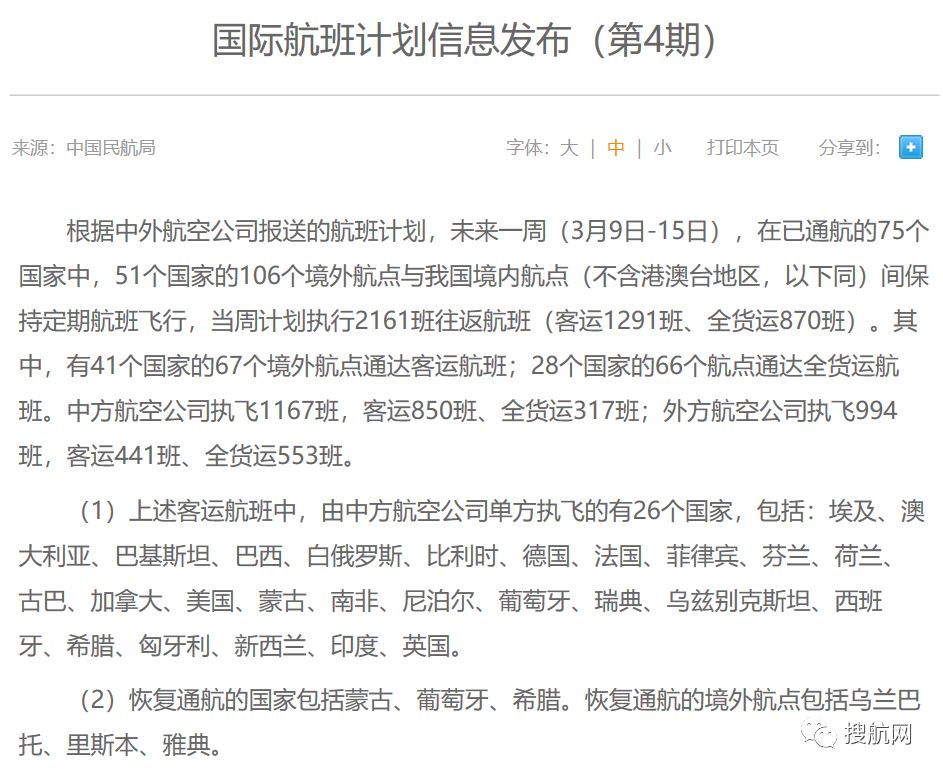 国际航班计划信息发布（第4期）

来源：中国民航局

字体：大 | 中 | 小　打印本页　分享到：

根据中外航空公司报送的航班计划，未来一周（3月9日-15日），在已通航的75个国家中，51个国家的106个境外航点与我国境内航点（不含港澳台地区，以下同）间保持定期航班飞行，当周计划执行2161班往返航班（客运1291班、全货运870班）。其中，有41个国家的67个境外航点通达客运航班；28个国家的66个航点通达全货运航班。中方航空公司执飞1167班，客运850班、全货运317班；外方航空公司执飞994班，客运441班、全货运553班。

（1）上述客运航班中，由中方航空公司单方执飞的有26个国家，包括：埃及、澳大利亚、巴基斯坦、巴西、白俄罗斯、比利时、德国、法国、菲律宾、芬兰、荷兰、古巴、加拿大、美国、蒙古、南非、尼泊尔、葡萄牙、瑞典、乌兹别克斯坦、西班牙、希腊、匈牙利、新西兰、印度、英国。

（2）恢复通航的国家包括蒙古、葡萄牙、希腊。恢复通航的境外航点包括乌兰巴托、里斯本、雅典。

搜航网